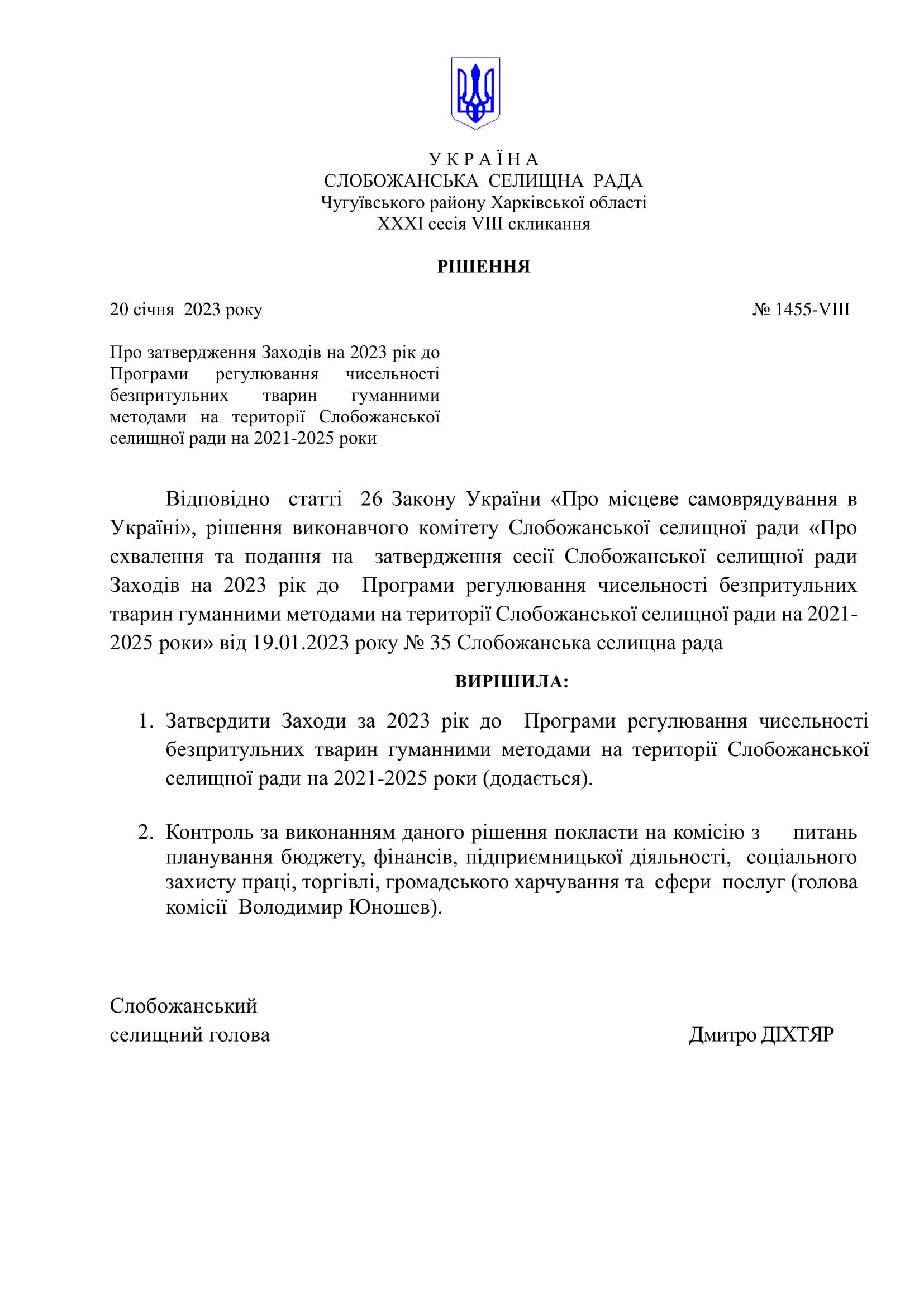 У К Р А Ї Н А
СЛОБОЖАНСЬКА СЕЛИЩНА РАДА
Чугуївського району Харківської області
XXXI сесія VIII скликання

РІШЕННЯ

20 січня 2023 року № 1455-VIII

Про затвердження Заходів на 2023 рік до Програми регулювання чисельності безпритульних тварин гуманними методами на території Слобожанської селищної ради на 2021-2025 роки

Відповідно статті 26 Закону України «Про місцеве самоврядування в Україні», рішення виконавчого комітету Слобожанської селищної ради «Про схвалення та подання на затвердження сесії Слобожанської селищної ради Заходів на 2023 рік до Програми регулювання чисельності безпритульних тварин гуманними методами на території Слобожанської селищної ради на 2021-2025 роки» від 19.01.2023 року № 35 Слобожанська селищна рада

ВИРІШИЛА:

1. Затвердити Заходи за 2023 рік до Програми регулювання чисельності безпритульних тварин гуманними методами на території Слобожанської селищної ради на 2021-2025 роки (додається).

2. Контроль за виконанням даного рішення покласти на комісію з питань планування бюджету, фінансів, підприємницької діяльності, соціального захисту праці, торгівлі, громадського харчування та сфери послуг (голова комісії Володимир Юношев).

Слобожанський
селищний голова Дмитро ДІХТЯР